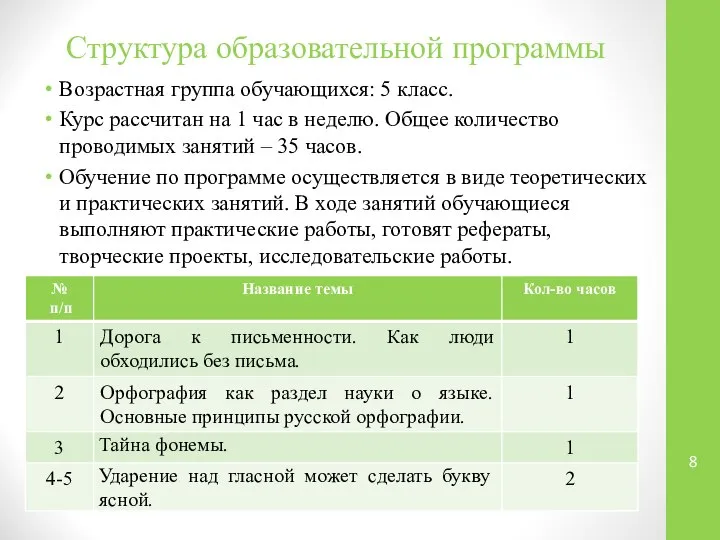 Структура образовательной программы

• Возрастная группа обучающихся: 5 класс.
• Курс рассчитан на 1 час в неделю. Общее количество проводимых занятий – 35 часов.
• Обучение по программе осуществляется в виде теоретических и практических занятий. В ходе занятий обучающиеся выполняют практические работы, готовят рефераты, творческие проекты, исследовательские работы.

| № п/п | Название темы | Кол-во часов |
|---|---|---|
| 1 | Дорога к письменности. Как люди обходились без письма. | 1 |
| 2 | Орфография как раздел науки о языке. Основные принципы русской орфографии. | 1 |
| 3 | Тайна фонемы. | 1 |
| 4-5 | Ударение над гласной может сделать букву ясной. | 2 |

8